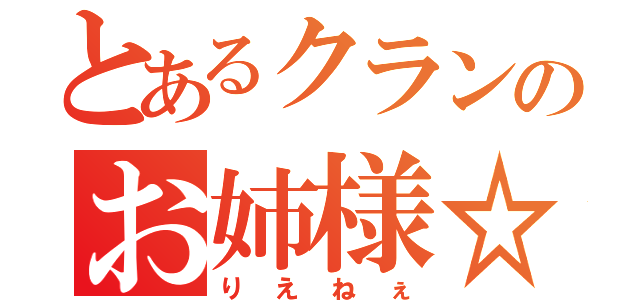 とあるクランの
お姉様☆
りえねぇ